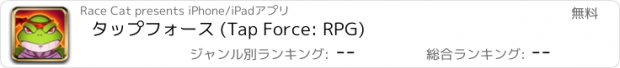 Race Cat presents iPhone/iPadアプリ

無料

タップフォース (Tap Force: RPG)

ジャンル別ランキング: --

総合ランキング: --